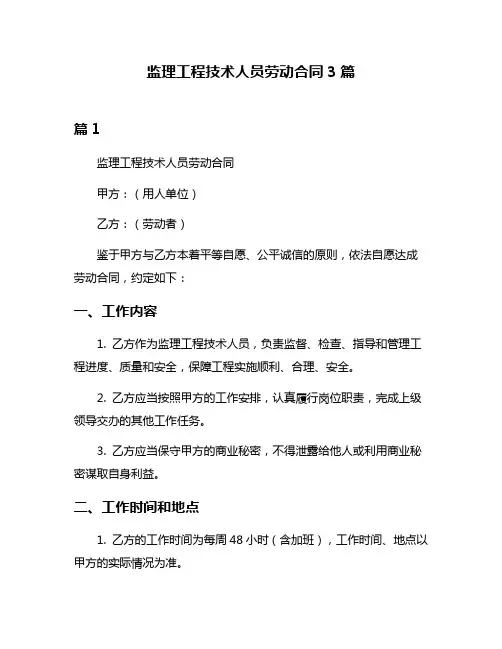 监理工程技术人员劳动合同 3 篇

篇 1

监理工程技术人员劳动合同

甲方：（用人单位）

乙方：（劳动者）

鉴于甲方与乙方本着平等自愿、公平诚信的原则，依法自愿达成劳动合同，约定如下：

一、工作内容

1. 乙方作为监理工程技术人员，负责监督、检查、指导和管理工程进度、质量和安全，保障工程实施顺利、合理、安全。

2. 乙方应当按照甲方的工作安排，认真履行岗位职责，完成上级领导交办的其他工作任务。

3. 乙方应当保守甲方的商业秘密，不得泄露给他人或利用商业秘密谋取自身利益。

二、工作时间和地点

1. 乙方的工作时间为每周 48 小时（含加班），工作时间、地点以甲方的实际情况为准。